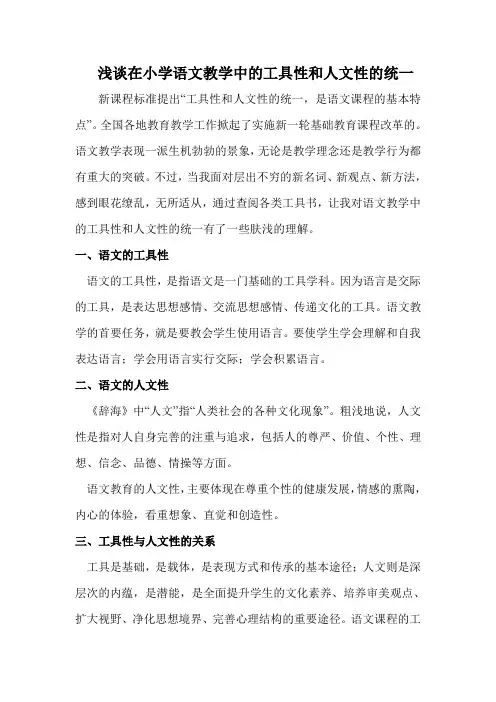 浅谈在小学语文教学中的工具性和人文性的统一

新课程标准提出“工具性和人文性的统一，是语文课程的基本特点”。全国各地教育教学工作掀起了实施新一轮基础教育课程改革的。语文教学表现一派生机勃勃的景象，无论是教学理念还是教学行为都有重大的突破。不过，当我面对层出不穷的新名词、新观点、新方法，感到眼花缭乱，无所适从，通过查阅各类工具书，让我对语文教学中的工具性和人文性的统一有了一些肤浅的理解。

一、语文的工具性

语文的工具性，是指语文是一门基础的工具学科。因为语言是交际的工具，是表达思想感情、交流思想感情、传递文化的工具。语文教学的首要任务，就是要教会学生使用语言。要使学生学会理解和自我表达语言；学会用语言实行交际；学会积累语言。

二、语文的人文性

《辞海》中“人文”指“人类社会的各种文化现象”。粗浅地说，人文性是指对人自身完善的注重与追求，包括人的尊严、价值、个性、理想、信念、品德、情操等方面。

语文教育的人文性，主要体现在尊重个性的健康发展，情感的熏陶，内心的体验，看重想象、直觉和创造性。

三、工具性与人文性的关系

工具是基础，是载体，是表现方式和传承的基本途径；人文则是深层次的内蕴，是潜能，是全面提升学生的文化素养、培养审美观点、扩大视野、净化思想境界、完善心理结构的重要途径。语文课程的工